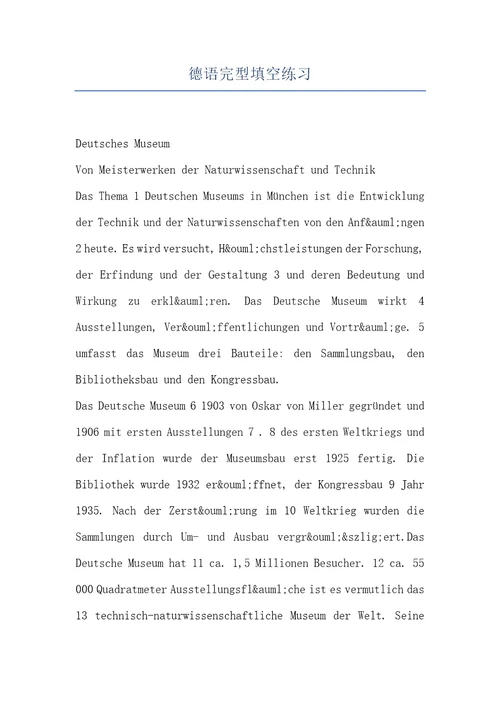 德语完型填空练习

Deutsches Museum

Von Meisterwerken der Naturwissenschaft und Technik

Das Thema 1 Deutschen Museums in München ist die Entwicklung der Technik und der Naturwissenschaften von den Anf&auml;ngen 2 heute. Es wird versucht, H&ouml;chstleistungen der Forschung, der Erfindung und der Gestaltung 3 und deren Bedeutung und Wirkung zu erkl&auml;ren. Das Deutsche Museum wirkt 4 Ausstellungen, Ver&ouml;ffentlichungen und Vortr&auml;ge. 5 umfasst das Museum drei Bauteile: den Sammlungsbau, den Bibliotheksbau und den Kongressbau.

Das Deutsche Museum 6 1903 von Oskar von Miller gegründet und 1906 mit ersten Ausstellungen 7 . 8 des ersten Weltkriegs und der Inflation wurde der Museumsbau erst 1925 fertig. Die Bibliothek wurde 1932 er&ouml;ffnet, der Kongressbau 9 Jahr 1935. Nach der Zerst&ouml;rung im 10 Weltkrieg wurden die Sammlungen durch Um- und Ausbau vergr&ouml;&szlig;ert.Das Deutsche Museum hat 11 ca. 1,5 Millionen Besucher. 12 ca. 55 000 Quadratmeter Ausstellungsfl&auml;che ist es vermutlich das 13 technisch-naturwissenschaftliche Museum der Welt. Seine